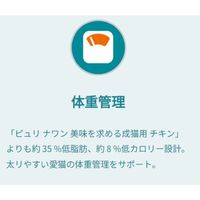 体重管理

「ピュリナワン 美味を求める成猫用 チキン」よりも約35％低脂肪、約８％低カロリー設計。太りやすい愛猫の体重管理をサポート。